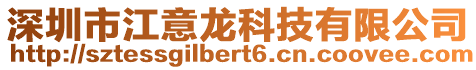 深圳市江意龙科技有限公司
http://sztessgilbert6.cn.coovee.com